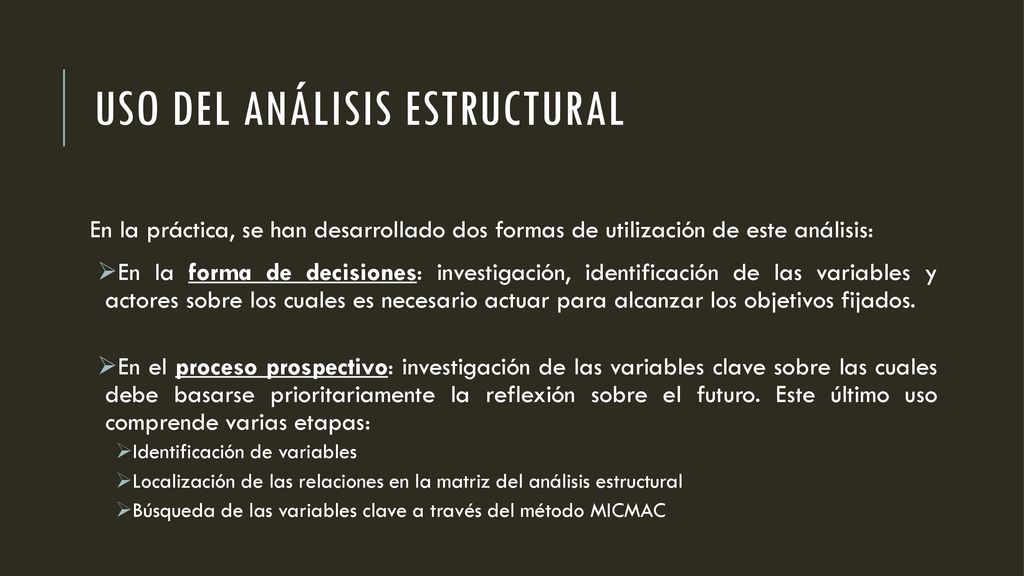 USO DEL ANÁLISIS ESTRUCTURAL

En la práctica, se han desarrollado dos formas de utilización de este análisis:

➢En la forma de decisiones: investigación, identificación de las variables y actores sobre los cuales es necesario actuar para alcanzar los objetivos fijados.

➢En el proceso prospectivo: investigación de las variables clave sobre las cuales debe basarse prioritariamente la reflexión sobre el futuro. Este último uso comprende varias etapas:

➢Identificación de variables

➢Localización de las relaciones en la matriz del análisis estructural

➢Búsqueda de las variables clave a través del método MICMAC